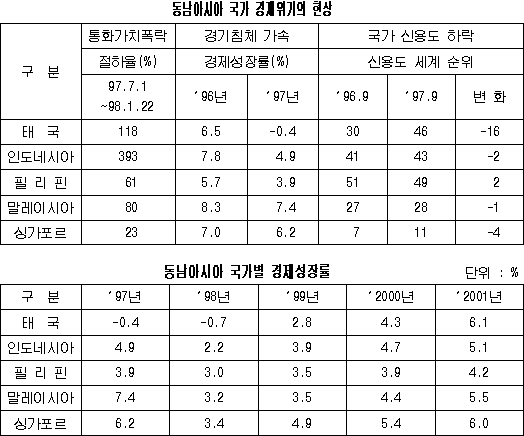 동남아시아 국가 경제위기의 현상

| 구 분 | 통화가치폭락 | 경기침체 가속 | | 국가 신용도 하락 | | |
|---|---|---|---|---|---|---|
| | 절하율(%) | 경제성장률(%) | | 신용도 세계 순위 | | |
| | 97.7.1 ~98.1.22 | '96년 | '97년 | '96.9 | '97.9 | 변 화 |
| 태 국 | 118 | 6.5 | -0.4 | 30 | 46 | -16 |
| 인도네시아 | 393 | 7.8 | 4.9 | 41 | 43 | -2 |
| 필 리 핀 | 61 | 5.7 | 3.9 | 51 | 49 | 2 |
| 말레이시아 | 80 | 8.3 | 7.4 | 27 | 28 | -1 |
| 싱가포르 | 23 | 7.0 | 6.2 | 7 | 11 | -4 |

동남아시아 국가별 경제성장률

단위 : %

| 구 분 | '97년 | '98년 | '99년 | '2000년 | '2001년 |
|---|---|---|---|---|---|
| 태 국 | -0.4 | -0.7 | 2.8 | 4.3 | 6.1 |
| 인도네시아 | 4.9 | 2.2 | 3.9 | 4.7 | 5.1 |
| 필 리 핀 | 3.9 | 3.0 | 3.5 | 3.9 | 4.2 |
| 말레이시아 | 7.4 | 3.2 | 3.5 | 4.4 | 5.5 |
| 싱가포르 | 6.2 | 3.4 | 4.9 | 5.4 | 6.0 |